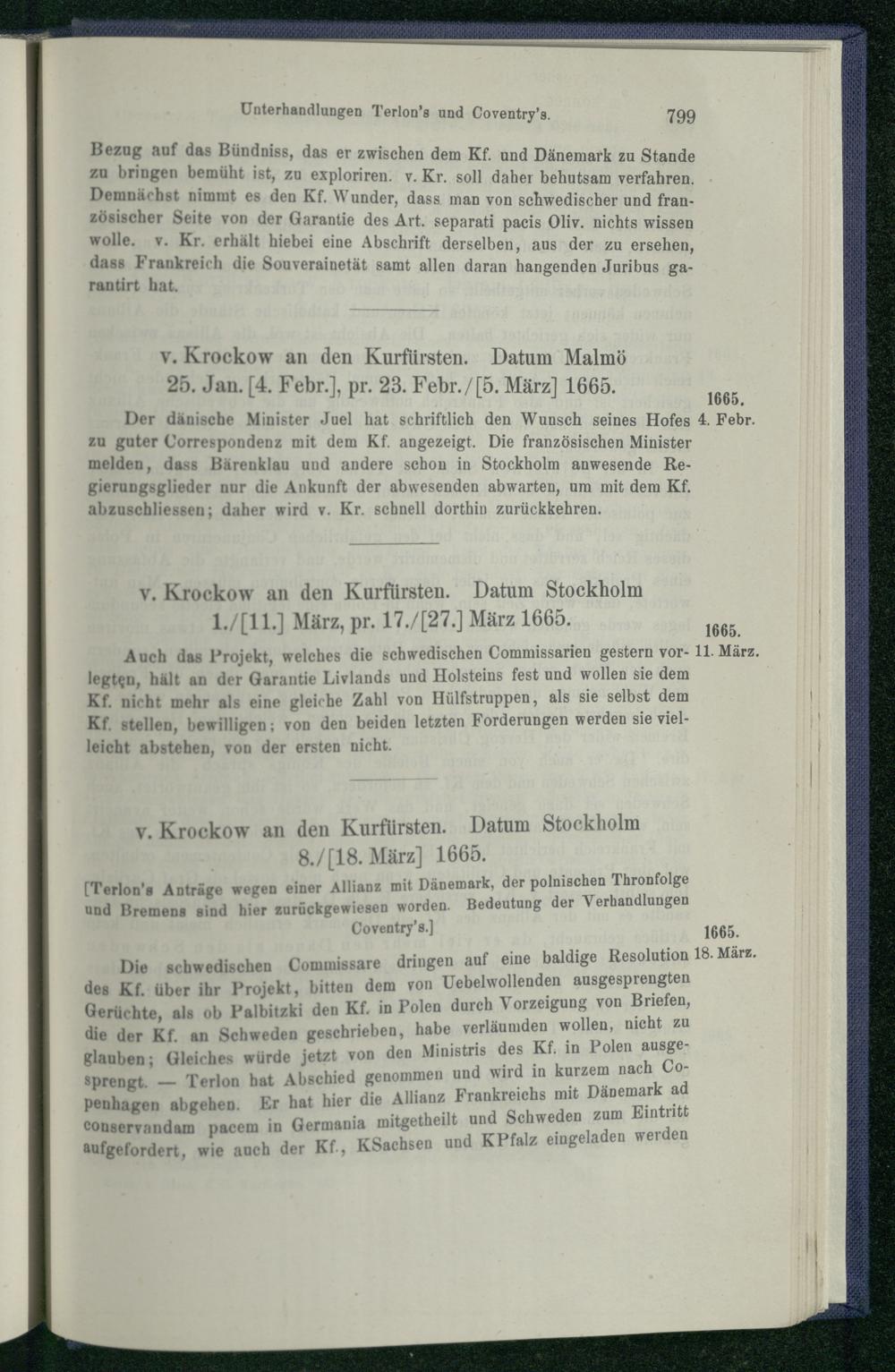 Unterhandlungen Terlon's und Coventry's. 799

Bezug auf das Bündniss, das er zwischen dem Kf. und Dänemark zu Stande zu bringen bemüht ist, zu exploriren. v. Kr. soll daher behutsam verfahren. Demnächst nimmt es den Kf. Wunder, dass man von schwedischer und französischer Seite von der Garantie des Art. separati pacis Oliv. nichts wissen wolle. v. Kr. erhält hiebei eine Abschrift derselben, aus der zu ersehen, dass Frankreich die Souverainetät samt allen daran hangenden Juribus garantirt hat.

v. Krockow an den Kurfürsten. Datum Malmö 25. Jan. [4. Febr.], pr. 23. Febr./[5. März] 1665.

1665. 4. Febr.

Der dänische Minister Juel hat schriftlich den Wunsch seines Hofes zu guter Correspondenz mit dem Kf. angezeigt. Die französischen Minister melden, dass Bärenklau und andere schon in Stockholm anwesende Regierungsglieder nur die Ankunft der abwesenden abwarten, um mit dem Kf. abzuschliessen; daher wird v. Kr. schnell dorthin zurückkehren.

v. Krockow an den Kurfürsten. Datum Stockholm 1./[11.] März, pr. 17./[27.] März 1665.

1665. 11. März.

Auch das Projekt, welches die schwedischen Commissarien gestern vorlegten, hält an der Garantie Livlands und Holsteins fest und wollen sie dem Kf. nicht mehr als eine gleiche Zahl von Hülfstruppen, als sie selbst dem Kf. stellen, bewilligen; von den beiden letzten Forderungen werden sie vielleicht abstehen, von der ersten nicht.

v. Krockow an den Kurfürsten. Datum Stockholm 8./[18. März] 1665.

[Terlon's Anträge wegen einer Allianz mit Dänemark, der polnischen Thronfolge und Bremens sind hier zurückgewiesen worden. Bedeutung der Verhandlungen Coventry's.]

1665. 18. März.

Die schwedischen Commissare dringen auf eine baldige Resolution des Kf. über ihr Projekt, bitten dem von Uebelwollenden ausgesprengten Gerüchte, als ob Palbitzki den Kf. in Polen durch Vorzeigung von Briefen, die der Kf. an Schweden geschrieben, habe verläumden wollen, nicht zu glauben; Gleiches würde jetzt von den Ministris des Kf. in Polen ausgesprengt. — Terlon hat Abschied genommen und wird in kurzem nach Copenhagen abgehen. Er hat hier die Allianz Frankreichs mit Dänemark ad conservandam pacem in Germania mitgetheilt und Schweden zum Eintritt aufgefordert, wie auch der Kf., KSachsen und KPfalz eingeladen werden